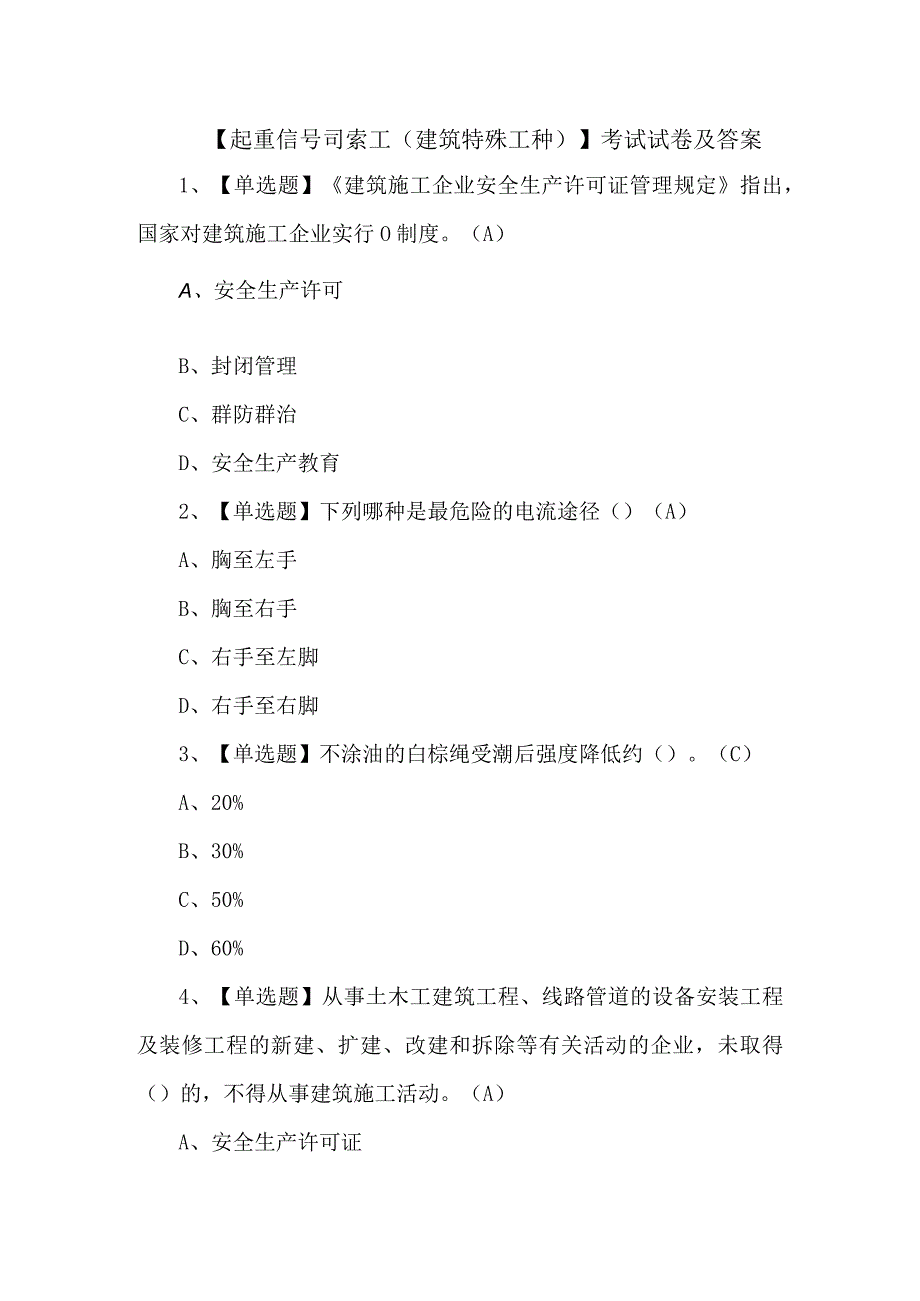 【起重信号司索工（建筑特殊工种）】考试试卷及答案

1、【单选题】《建筑施工企业安全生产许可证管理规定》指出，国家对建筑施工企业实行０制度。（A）

A、安全生产许可

B、封闭管理

C、群防群治

D、安全生产教育

2、【单选题】下列哪种是最危险的电流途径（）（A）

A、胸至左手

B、胸至右手

C、右手至左脚

D、右手至右脚

3、【单选题】不涂油的白棕绳受潮后强度降低约（）。（C）

A、20%

B、30%

C、50%

D、60%

4、【单选题】从事土木工建筑工程、线路管道的设备安装工程及装修工程的新建、扩建、改建和拆除等有关活动的企业，未取得（）的，不得从事建筑施工活动。（A）

A、安全生产许可证